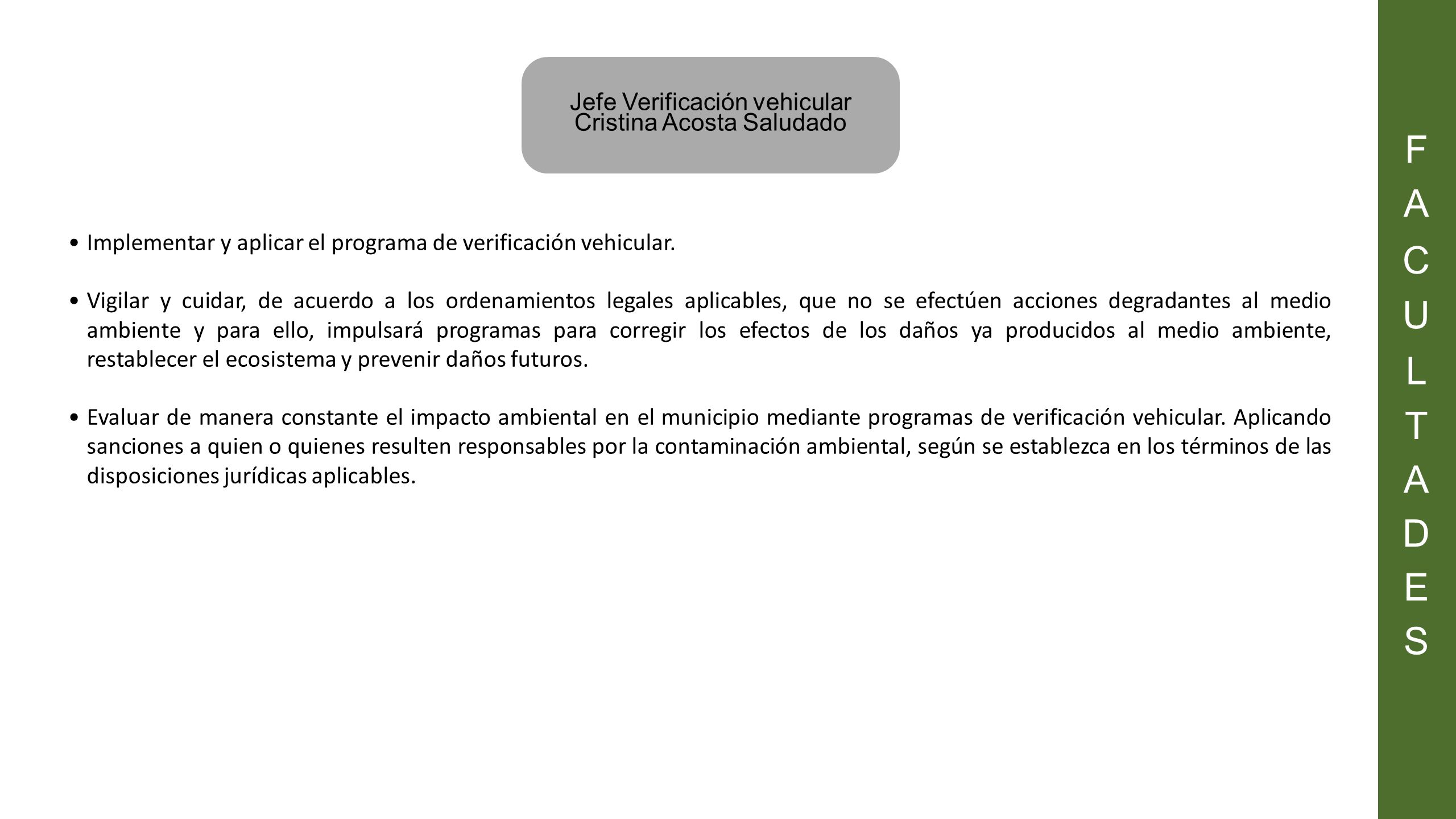 Jefe Verificación vehicular
Cristina Acosta Saludado

• Implementar y aplicar el programa de verificación vehicular.

• Vigilar y cuidar, de acuerdo a los ordenamientos legales aplicables, que no se efectúen acciones degradantes al medio ambiente y para ello, impulsará programas para corregir los efectos de los daños ya producidos al medio ambiente, restablecer el ecosistema y prevenir daños futuros.

• Evaluar de manera constante el impacto ambiental en el municipio mediante programas de verificación vehicular. Aplicando sanciones a quien o quienes resulten responsables por la contaminación ambiental, según se establezca en los términos de las disposiciones jurídicas aplicables.

F
A
C
U
L
T
A
D
E
S